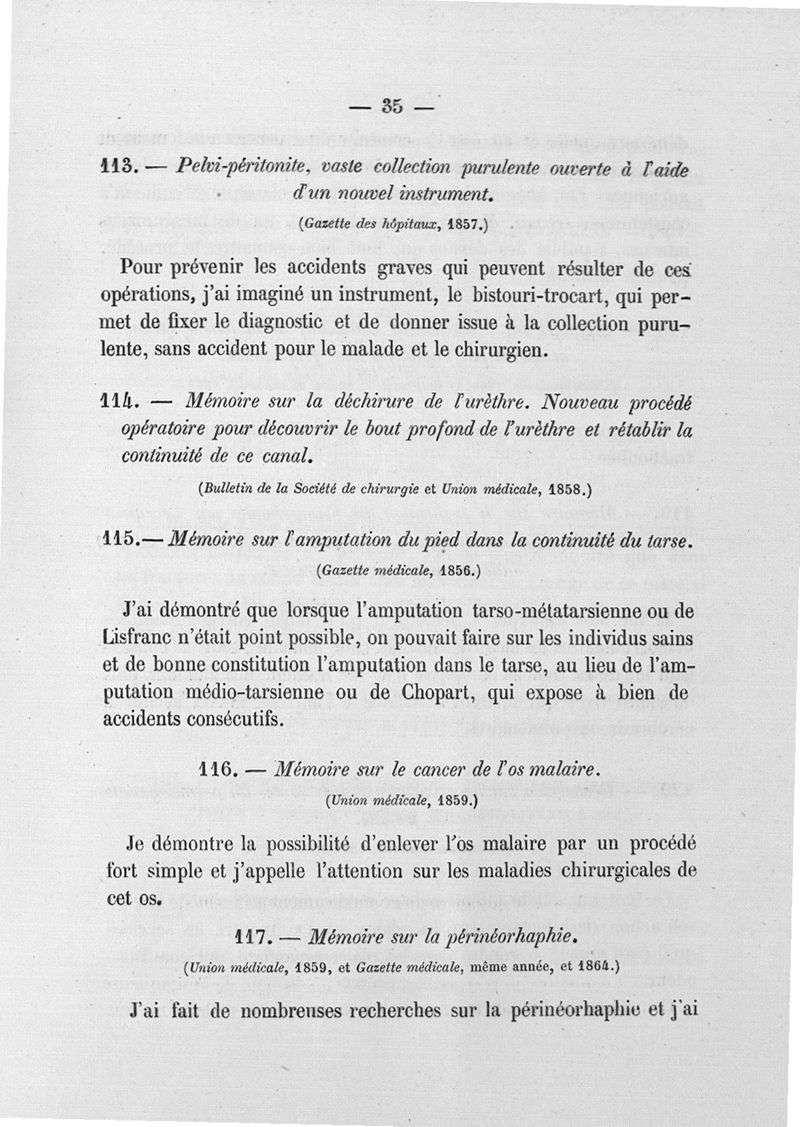 — 35 —

113. — Pelvi-péritonite, vaste collection purulente ouverte à l'aide d'un nouvel instrument.

(Gazette des hôpitaux, 1857.)

Pour prévenir les accidents graves qui peuvent résulter de ces opérations, j'ai imaginé un instrument, le bistouri-trocart, qui permet de fixer le diagnostic et de donner issue à la collection purulente, sans accident pour le malade et le chirurgien.

114. — Mémoire sur la déchirure de l'urèthre. Nouveau procédé opératoire pour découvrir le bout profond de l'urèthre et rétablir la continuité de ce canal.

(Bulletin de la Société de chirurgie et Union médicale, 1858.)

115.— Mémoire sur l'amputation du pied dans la continuité du tarse.

(Gazette médicale, 1856.)

J'ai démontré que lorsque l'amputation tarso-métatarsienne ou de Lisfranc n'était point possible, on pouvait faire sur les individus sains et de bonne constitution l'amputation dans le tarse, au lieu de l'amputation médio-tarsienne ou de Chopart, qui expose à bien de accidents consécutifs.

116. — Mémoire sur le cancer de l'os malaire.

(Union médicale, 1859.)

Je démontre la possibilité d'enlever l'os malaire par un procédé fort simple et j'appelle l'attention sur les maladies chirurgicales de cet os.

117. — Mémoire sur la périnéorhaphie.

(Union médicale, 1859, et Gazette médicale, même année, et 1864.)

J'ai fait de nombreuses recherches sur la périnéorhaphie et j'ai